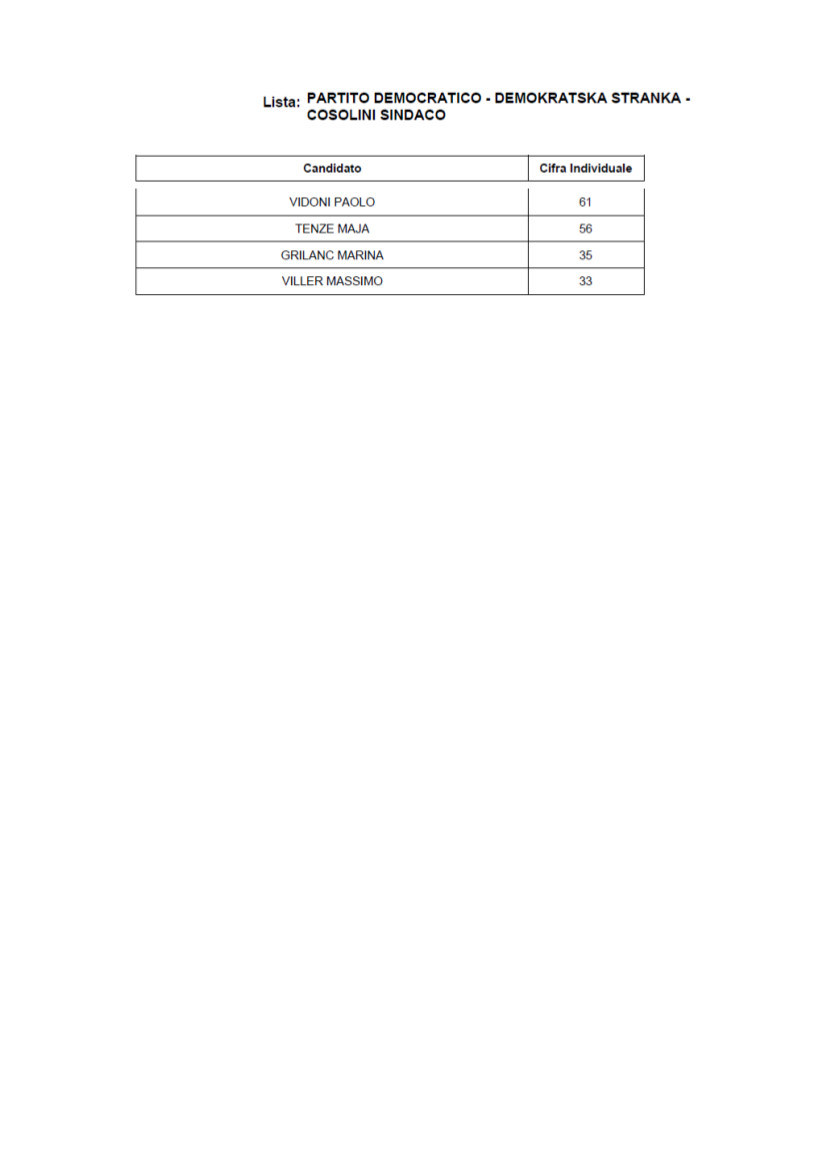 Lista: PARTITO DEMOCRATICO - DEMOKRATSKA STRANKA - COSOLINI SINDACO

| Candidato | Cifra Individuale |
|---|---|
| VIDONI PAOLO | 61 |
| TENZE MAJA | 56 |
| GRILANC MARINA | 35 |
| VILLER MASSIMO | 33 |